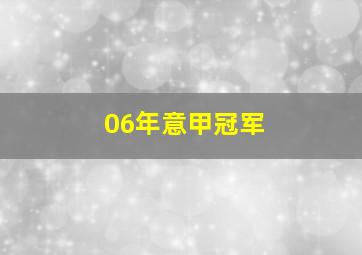 06年意甲冠军